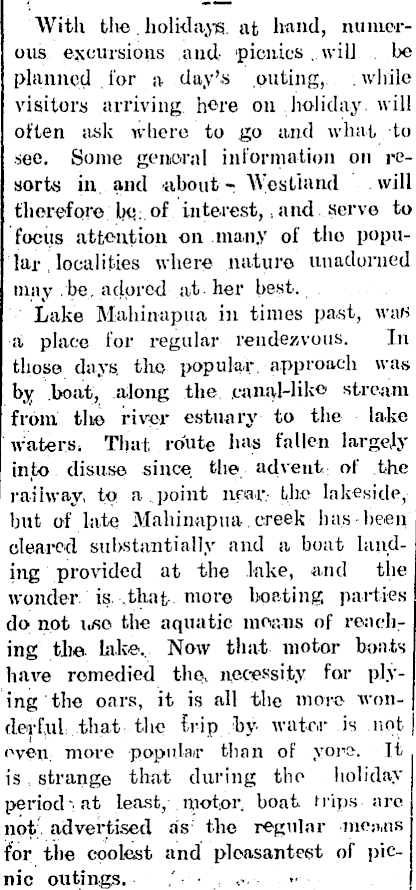 With the holidays at hand, numerous excursions and picnics will be planned for a day's outing, while visitors arriving here on holiday will often ask where to go and what to see. Some general information on resorts in and about - Westland will therefore be of interest, and serve to focus attention on many of the popular localities where nature unadorned may be adored at her best.

Lake Mahinapua in times past, was a place for regular rendezvous. In those days the popular approach was by boat, along the canal-like stream from the river estuary to the lake waters. That route has fallen largely into disuse since the advent of the railway to a point near the lakeside, but of late Mahinapua creek has been cleared substantially and a boat landing provided at the lake, and the wonder is that more boating parties do not use the aquatic means of reaching the lake. Now that motor boats have remedied the necessity for plying the oars, it is all the more wonderful that the trip by water is not even more popular than of yore. It is strange that during the holiday period at least, motor boat trips are not advertised as the regular means for the coolest and pleasantest of picnic outings.